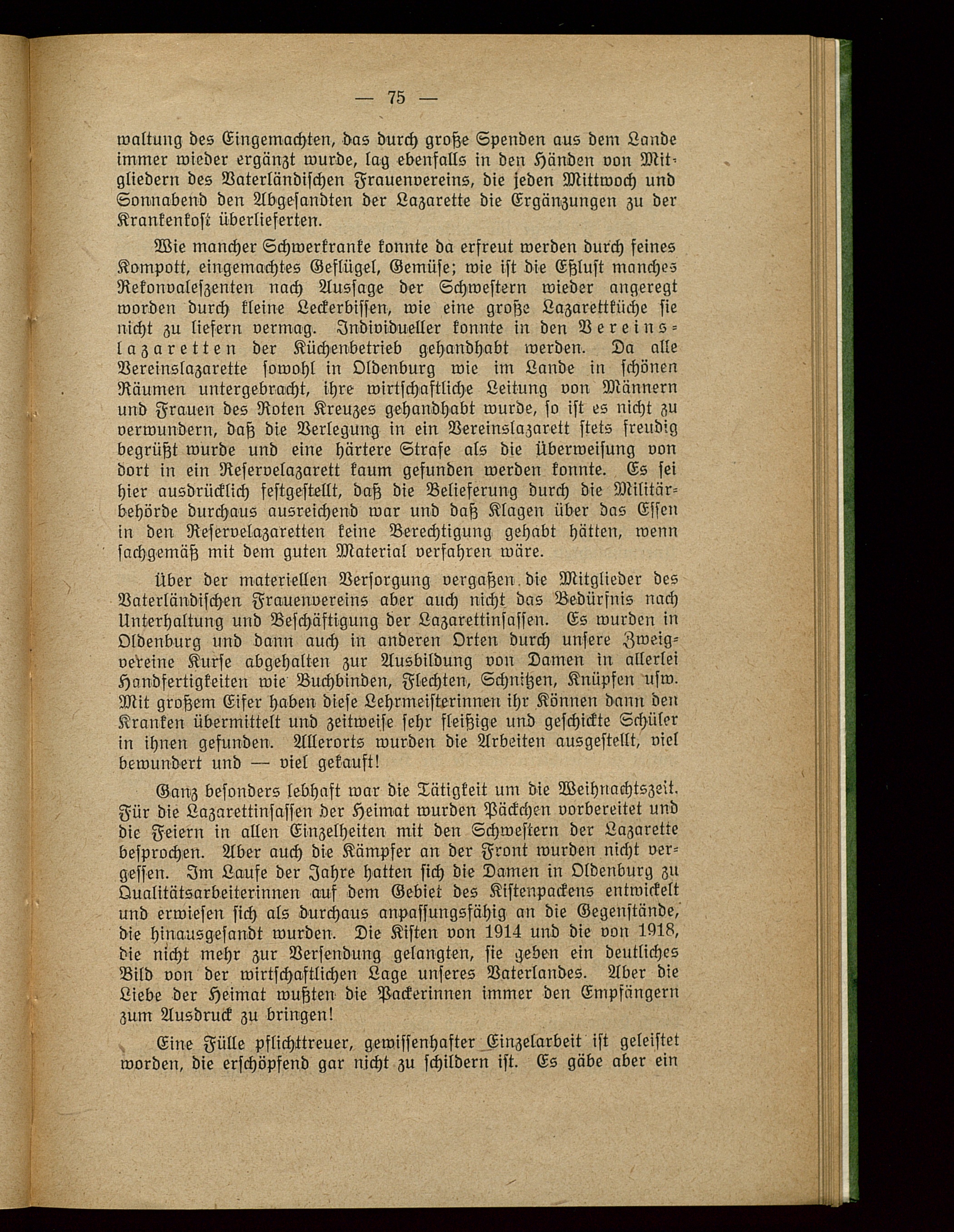 — 75 —

waltung des Eingemachten, das durch große Spenden aus dem Lande immer wieder ergänzt wurde, lag ebenfalls in den Händen von Mitgliedern des Vaterländischen Frauenvereins, die jeden Mittwoch und Sonnabend den Abgesandten der Lazarette die Ergänzungen zu der Krankenkost überlieferten.

Wie mancher Schwerkranke konnte da erfreut werden durch feines Kompott, eingemachtes Geflügel, Gemüse; wie ist die Eßlust manches Rekonvaleszenten nach Aussage der Schwestern wieder angeregt worden durch kleine Leckerbissen, wie eine große Lazarettküche sie nicht zu liefern vermag. Individueller konnte in den Vereinslazaretten der Küchenbetrieb gehandhabt werden. Da alle Vereinslazarette sowohl in Oldenburg wie im Lande in schönen Räumen untergebracht, ihre wirtschaftliche Leitung von Männern und Frauen des Roten Kreuzes gehandhabt wurde, so ist es nicht zu verwundern, daß die Verlegung in ein Vereinslazarett stets freudig begrüßt wurde und eine härtere Strafe als die Überweisung von dort in ein Reservelazarett kaum gefunden werden konnte. Es sei hier ausdrücklich festgestellt, daß die Belieferung durch die Militärbehörde durchaus ausreichend war und daß Klagen über das Essen in den Reservelazaretten keine Berechtigung gehabt hätten, wenn sachgemäß mit dem guten Material verfahren wäre.

Über der materiellen Versorgung vergaßen die Mitglieder des Vaterländischen Frauenvereins aber auch nicht das Bedürfnis nach Unterhaltung und Beschäftigung der Lazarettinsassen. Es wurden in Oldenburg und dann auch in anderen Orten durch unsere Zweigvereine Kurse abgehalten zur Ausbildung von Damen in allerlei Handfertigkeiten wie Buchbinden, Flechten, Schnitzen, Knüpfen usw. Mit großem Eifer haben diese Lehrmeisterinnen ihr Können dann den Kranken übermittelt und zeitweise sehr fleißige und geschickte Schüler in ihnen gefunden. Allerorts wurden die Arbeiten ausgestellt, viel bewundert und — viel gekauft!

Ganz besonders lebhaft war die Tätigkeit um die Weihnachtszeit. Für die Lazarettinsassen der Heimat wurden Päckchen vorbereitet und die Feiern in allen Einzelheiten mit den Schwestern der Lazarette besprochen. Aber auch die Kämpfer an der Front wurden nicht vergessen. Im Laufe der Jahre hatten sich die Damen in Oldenburg zu Qualitätsarbeiterinnen auf dem Gebiet des Kistenpackens entwickelt und erwiesen sich als durchaus anpassungsfähig an die Gegenstände, die hinausgesandt wurden. Die Kisten von 1914 und die von 1918, die nicht mehr zur Versendung gelangten, sie geben ein deutliches Bild von der wirtschaftlichen Lage unseres Vaterlandes. Aber die Liebe der Heimat wußten die Packerinnen immer den Empfängern zum Ausdruck zu bringen!

Eine Fülle pflichttreuer, gewissenhafter Einzelarbeit ist geleistet worden, die erschöpfend gar nicht zu schildern ist. Es gäbe aber ein